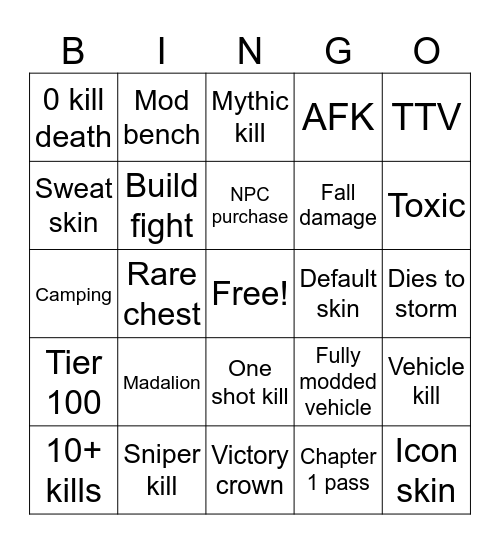 | B | I | N | G | O |
|---|---|---|---|---|
| 0 kill death | Mod bench | Mythic kill | AFK | TTV |
| Sweat skin | Build fight | NPC purchase | Fall damage | Toxic |
| Camping | Rare chest | Free! | Default skin | Dies to storm |
| Tier 100 | Madalion | One shot kill | Fully modded vehicle | Vehicle kill |
| 10+ kills | Sniper kill | Victory crown | Chapter 1 pass | Icon skin |